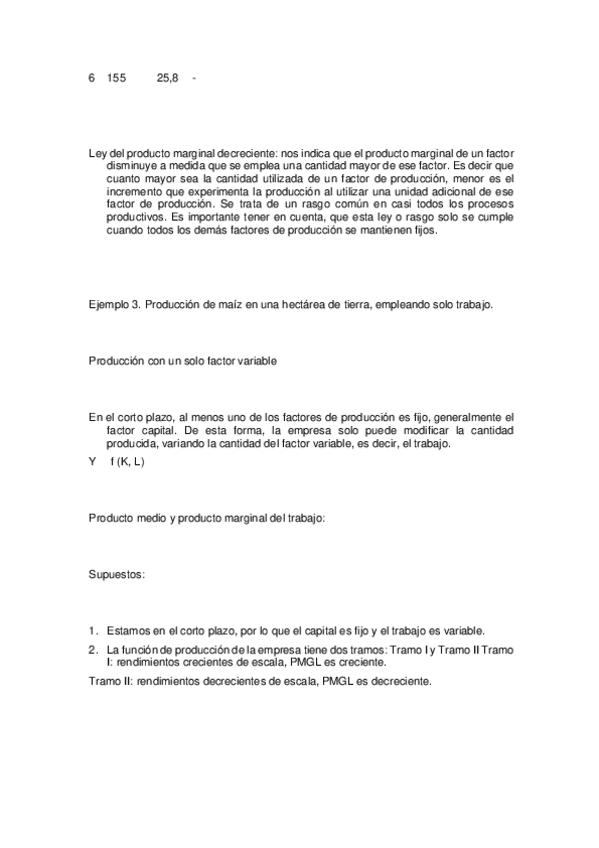 6 155 25,8 -

Ley del producto marginal decreciente: nos indica que el producto marginal de un factor disminuye a medida que se emplea una cantidad mayor de ese factor. Es decir que cuanto mayor sea la cantidad utilizada de un factor de producción, menor es el incremento que experimenta la producción al utilizar una unidad adicional de ese factor de producción. Se trata de un rasgo común en casi todos los procesos productivos. Es importante tener en cuenta, que esta ley o rasgo solo se cumple cuando todos los demás factores de producción se mantienen fijos.

Ejemplo 3. Producción de maíz en una hectárea de tierra, empleando solo trabajo.

Producción con un solo factor variable

En el corto plazo, al menos uno de los factores de producción es fijo, generalmente el factor capital. De esta forma, la empresa solo puede modificar la cantidad producida, variando la cantidad del factor variable, es decir, el trabajo.
Y f (K, L)

Producto medio y producto marginal del trabajo:

Supuestos:

1. Estamos en el corto plazo, por lo que el capital es fijo y el trabajo es variable.
2. La función de producción de la empresa tiene dos tramos: Tramo I y Tramo II Tramo I: rendimientos crecientes de escala, PMGL es creciente.
Tramo II: rendimientos decrecientes de escala, PMGL es decreciente.